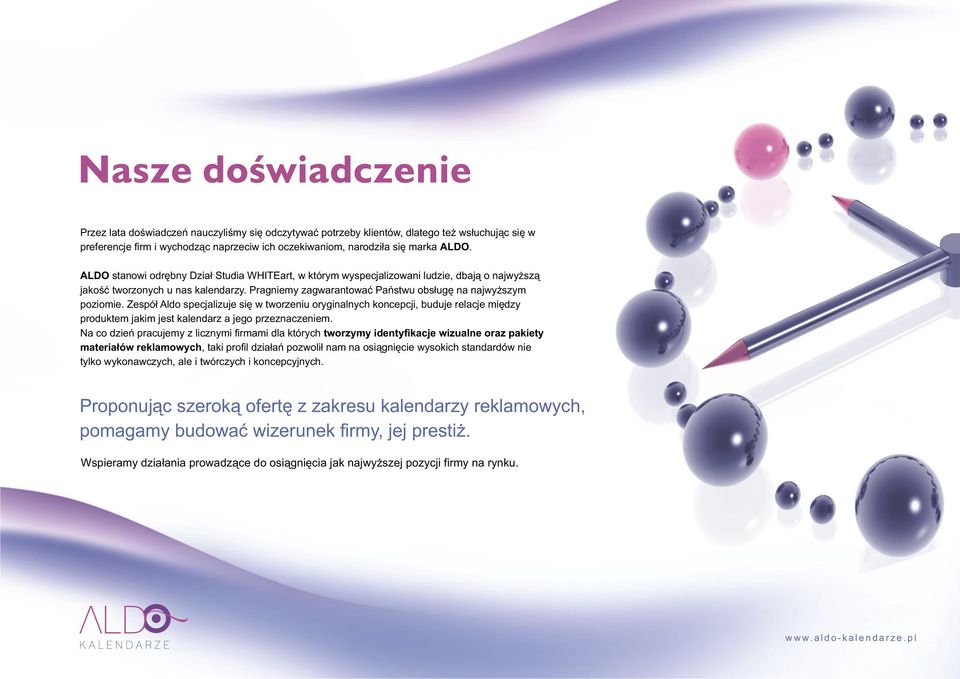 Nasze doświadczenie

Przez lata doświadczeń nauczyliśmy się odczytywać potrzeby klientów, dlatego też wsłuchując się w preferencje firm i wychodząc naprzeciw ich oczekiwaniom, narodziła się marka ALDO.

ALDO stanowi odrębny Dział Studia WHITEart, w którym wyspecjalizowani ludzie, dbają o najwyższą jakość tworzonych u nas kalendarzy. Pragniemy zagwarantować Państwu obsługę na najwyższym poziomie. Zespół Aldo specjalizuje się w tworzeniu oryginalnych koncepcji, buduje relacje między produktem jakim jest kalendarz a jego przeznaczeniem.
Na co dzień pracujemy z licznymi firmami dla których tworzymy identyfikacje wizualne oraz pakiety materiałów reklamowych, taki profil działań pozwolił nam na osiągnięcie wysokich standardów nie tylko wykonawczych, ale i twórczych i koncepcyjnych.

Proponując szeroką ofertę z zakresu kalendarzy reklamowych, pomagamy budować wizerunek firmy, jej prestiż.

Wspieramy działania prowadzące do osiągnięcia jak najwyższej pozycji firmy na rynku.

ALDO
KALENDARZE

www.aldo-kalendarze.pl